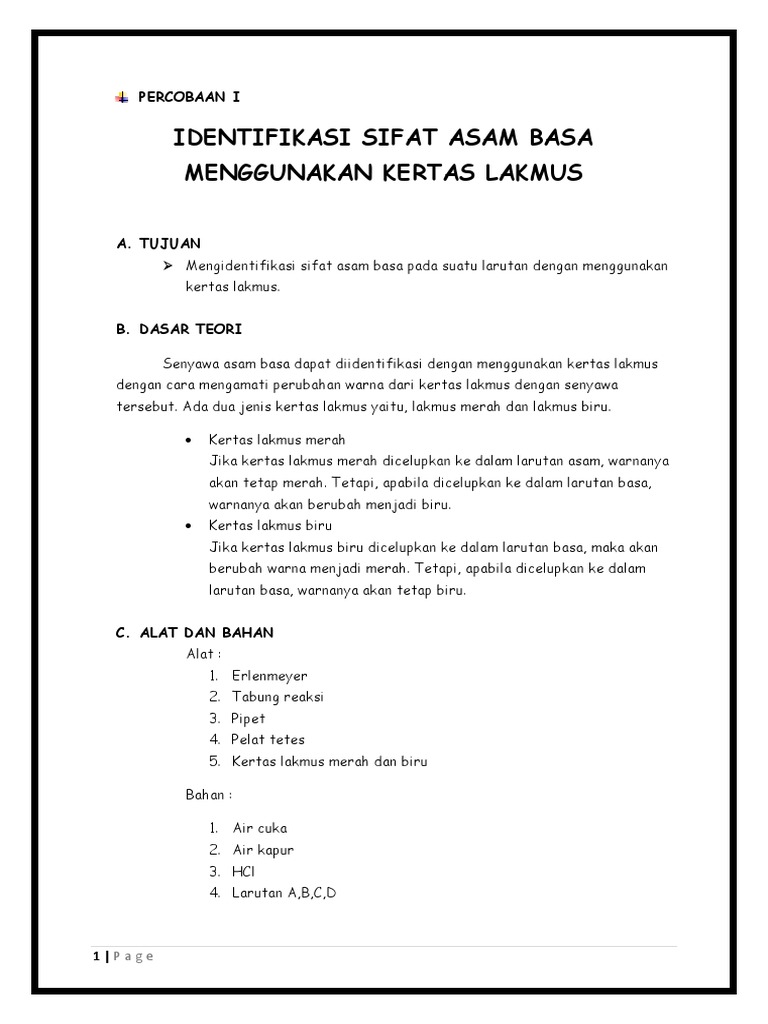 PERCOBAAN I

IDENTIFIKASI SIFAT ASAM BASA MENGGUNAKAN KERTAS LAKMUS

A. TUJUAN

➢ Mengidentifikasi sifat asam basa pada suatu larutan dengan menggunakan kertas lakmus.

B. DASAR TEORI

Senyawa asam basa dapat diidentifikasi dengan menggunakan kertas lakmus dengan cara mengamati perubahan warna dari kertas lakmus dengan senyawa tersebut. Ada dua jenis kertas lakmus yaitu, lakmus merah dan lakmus biru.

• Kertas lakmus merah
Jika kertas lakmus merah dicelupkan ke dalam larutan asam, warnanya akan tetap merah. Tetapi, apabila dicelupkan ke dalam larutan basa, warnanya akan berubah menjadi biru.
• Kertas lakmus biru
Jika kertas lakmus biru dicelupkan ke dalam larutan basa, maka akan berubah warna menjadi merah. Tetapi, apabila dicelupkan ke dalam larutan basa, warnanya akan tetap biru.

C. ALAT DAN BAHAN

Alat :
1. Erlenmeyer
2. Tabung reaksi
3. Pipet
4. Pelat tetes
5. Kertas lakmus merah dan biru

Bahan :

1. Air cuka
2. Air kapur
3. HCl
4. Larutan A,B,C,D

1 | P a g e